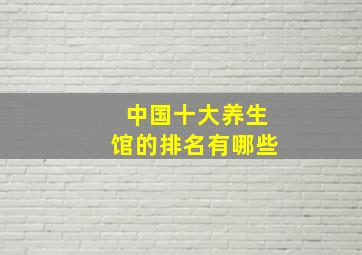 中国十大养生馆的排名有哪些